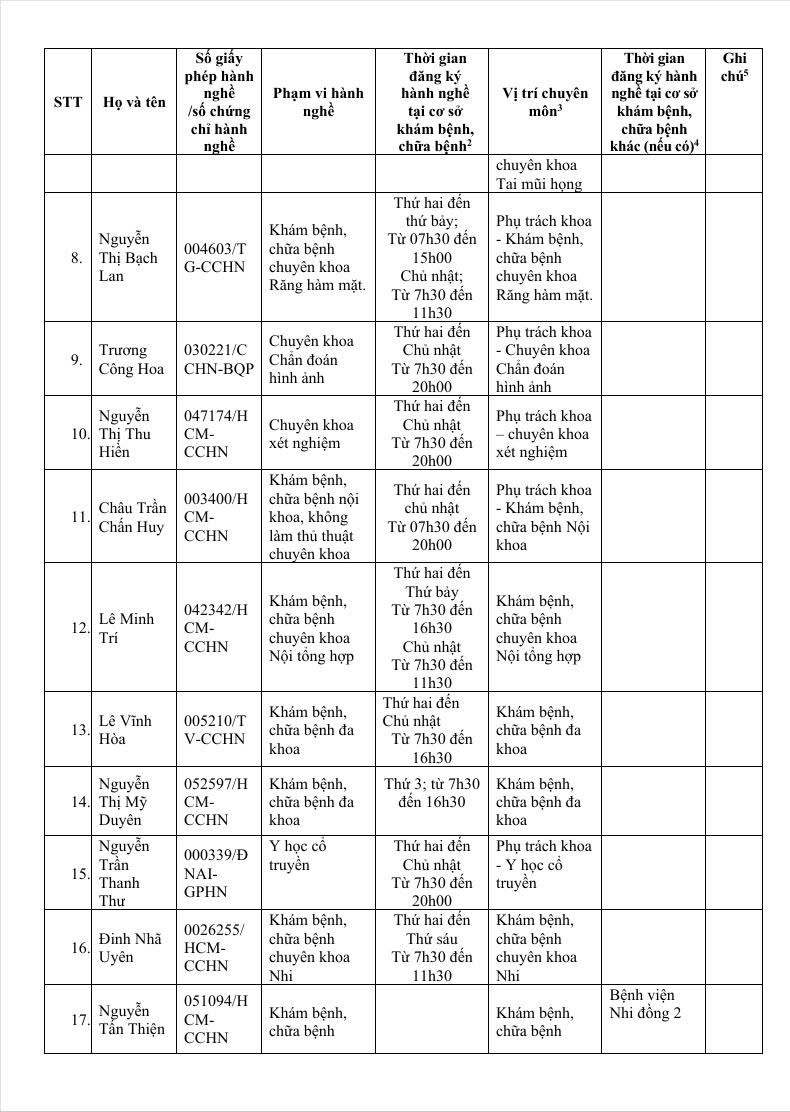 | STT | Họ và tên | Số giấy phép hành nghề /số chứng chỉ hành nghề | Phạm vi hành nghề | Thời gian đăng ký hành nghề tại cơ sở khám bệnh, chữa bệnh$^2$ | Vị trí chuyên môn$^3$ | Thời gian đăng ký hành nghề tại cơ sở khám bệnh, chữa bệnh khác (nếu có)$^4$ | Ghi chú$^5$ |
|---|---|---|---|---|---|---|---|
| | | | | | chuyên khoa Tai mũi họng | | |
| 8. | Nguyễn Thị Bạch Lan | 004603/TG-CCHN | Khám bệnh, chữa bệnh chuyên khoa Răng hàm mặt. | Thứ hai đến thứ bảy; Từ 07h30 đến 15h00 Chủ nhật; Từ 7h30 đến 11h30 | Phụ trách khoa - Khám bệnh, chữa bệnh chuyên khoa Răng hàm mặt. | | |
| 9. | Trương Công Hoa | 030221/CCHN-BQP | Chuyên khoa Chẩn đoán hình ảnh | Thứ hai đến Chủ nhật Từ 7h30 đến 20h00 | Phụ trách khoa - Chuyên khoa Chẩn đoán hình ảnh | | |
| 10. | Nguyễn Thị Thu Hiền | 047174/HCM-CCHN | Chuyên khoa xét nghiệm | Thứ hai đến Chủ nhật Từ 7h30 đến 20h00 | Phụ trách khoa – chuyên khoa xét nghiệm | | |
| 11. | Châu Trần Chấn Huy | 003400/HCM-CCHN | Khám bệnh, chữa bệnh nội khoa, không làm thủ thuật chuyên khoa | Thứ hai đến chủ nhật Từ 07h30 đến 20h00 | Phụ trách khoa - Khám bệnh, chữa bệnh Nội khoa | | |
| 12. | Lê Minh Trí | 042342/HCM-CCHN | Khám bệnh, chữa bệnh chuyên khoa Nội tổng hợp | Thứ hai đến Thứ bảy Từ 7h30 đến 16h30 Chủ nhật Từ 7h30 đến 11h30 | Khám bệnh, chữa bệnh chuyên khoa Nội tổng hợp | | |
| 13. | Lê Vĩnh Hòa | 005210/TV-CCHN | Khám bệnh, chữa bệnh đa khoa | Thứ hai đến Chủ nhật Từ 7h30 đến 16h30 | Khám bệnh, chữa bệnh đa khoa | | |
| 14. | Nguyễn Thị Mỹ Duyên | 052597/HCM-CCHN | Khám bệnh, chữa bệnh đa khoa | Thứ 3; từ 7h30 đến 16h30 | Khám bệnh, chữa bệnh đa khoa | | |
| 15. | Nguyễn Trần Thanh Thư | 000339/ĐNAI-GPHN | Y học cổ truyền | Thứ hai đến Chủ nhật Từ 7h30 đến 20h00 | Phụ trách khoa - Y học cổ truyền | | |
| 16. | Đinh Nhã Uyên | 0026255/HCM-CCHN | Khám bệnh, chữa bệnh chuyên khoa Nhi | Thứ hai đến Thứ sáu Từ 7h30 đến 11h30 | Khám bệnh, chữa bệnh chuyên khoa Nhi | | |
| 17. | Nguyễn Tấn Thiện | 051094/HCM-CCHN | Khám bệnh, chữa bệnh | | Khám bệnh, chữa bệnh | Bệnh viện Nhi đồng 2 | |